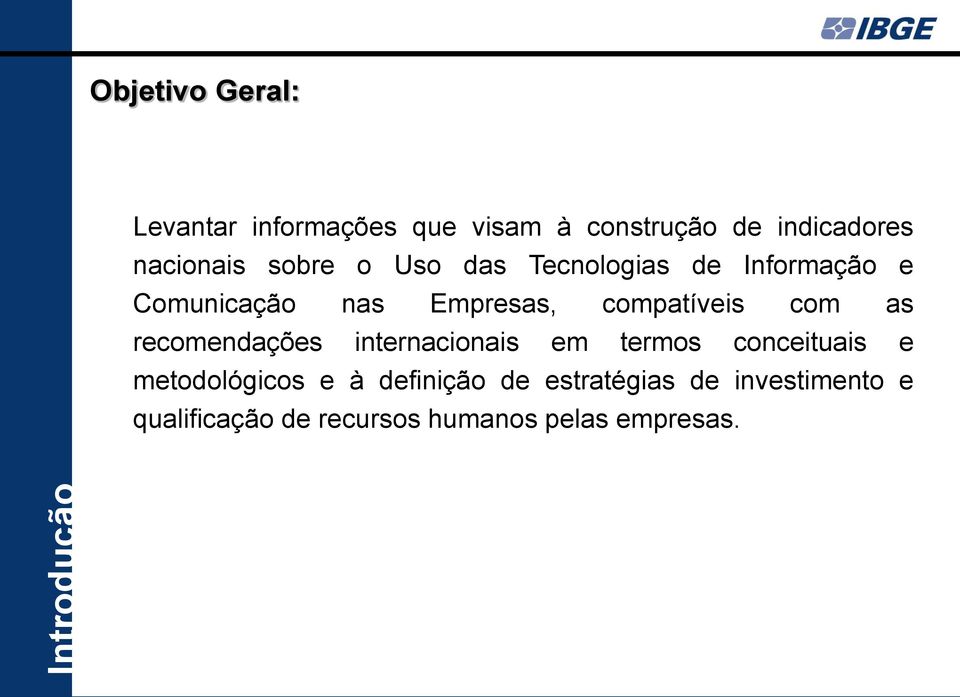 IBGE

Objetivo Geral:

Levantar informações que visam à construção de indicadores nacionais sobre o Uso das Tecnologias de Informação e Comunicação nas Empresas, compatíveis com as recomendações internacionais em termos conceituais e metodológicos e à definição de estratégias de investimento e qualificação de recursos humanos pelas empresas.

Introdução